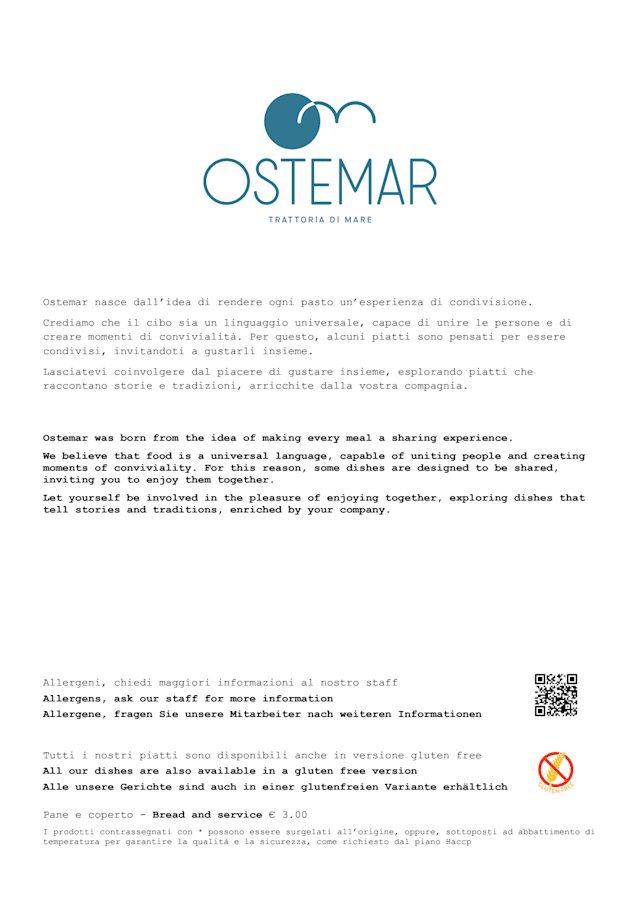 OSTEMAR

TRATTORIA DI MARE

Ostemar nasce dall'idea di rendere ogni pasto un'esperienza di condivisione.

Crediamo che il cibo sia un linguaggio universale, capace di unire le persone e di creare momenti di convivialità. Per questo, alcuni piatti sono pensati per essere condivisi, invitandoti a gustarli insieme.

Lasciatevi coinvolgere dal piacere di gustare insieme, esplorando piatti che raccontano storie e tradizioni, arricchite dalla vostra compagnia.

Ostemar was born from the idea of making every meal a sharing experience.

We believe that food is a universal language, capable of uniting people and creating moments of conviviality. For this reason, some dishes are designed to be shared, inviting you to enjoy them together.

Let yourself be involved in the pleasure of enjoying together, exploring dishes that tell stories and traditions, enriched by your company.

Allergeni, chiedi maggiori informazioni al nostro staff
Allergens, ask our staff for more information
Allergene, fragen Sie unsere Mitarbeiter nach weiteren Informationen

Tutti i nostri piatti sono disponibili anche in versione gluten free
All our dishes are also available in a gluten free version
Alle unsere Gerichte sind auch in einer glutenfreien Variante erhältlich

GLUTEN FREE

Pane e coperto - Bread and service € 3.00

I prodotti contrassegnati con * possono essere surgelati all'origine, oppure, sottoposti ad abbattimento di temperatura per garantire la qualità e la sicurezza, come richiesto dal piano Haccp